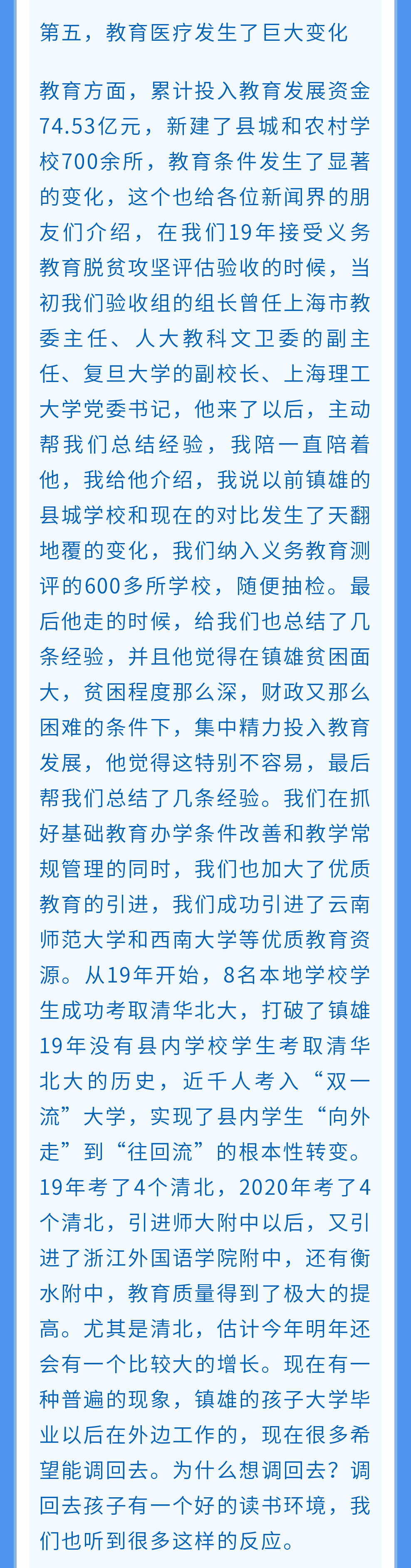 第五，教育医疗发生了巨大变化

教育方面，累计投入教育发展资金74.53亿元，新建了县城和农村学校700余所，教育条件发生了显著的变化，这个也给各位新闻界的朋友们介绍，在我们19年接受义务教育脱贫攻坚评估验收的时候，当初我们验收组的组长曾任上海市教委主任、人大教科文卫委的副主任、复旦大学的副校长、上海理工大学党委书记，他来了以后，主动帮我们总结经验，我陪一直陪着他，我给他介绍，我说以前镇雄的县城学校和现在的对比发生了天翻地覆的变化，我们纳入义务教育测评的600多所学校，随便抽检。最后他走的时候，给我们也总结了几条经验，并且他觉得在镇雄贫困面大，贫困程度那么深，财政又那么困难的条件下，集中精力投入教育发展，他觉得这特别不容易，最后帮我们总结了几条经验。我们在抓好基础教育办学条件改善和教学常规管理的同时，我们也加大了优质教育的引进，我们成功引进了云南师范大学和西南大学等优质教育资源。从19年开始，8名本地学校学生成功考取清华北大，打破了镇雄19年没有县内学校学生考取清华北大的历史，近千人考入“双一流”大学，实现了县内学生“向外走”到“往回流”的根本性转变。19年考了4个清北，2020年考了4个清北，引进师大附中以后，又引进了浙江外国语学院附中，还有衡水附中，教育质量得到了极大的提高。尤其是清北，估计今年明年还会有一个比较大的增长。现在有一种普遍的现象，镇雄的孩子大学毕业以后在外边工作的，现在很多希望能调回去。为什么想调回去？调回去孩子有一个好的读书环境，我们也听到很多这样的反应。